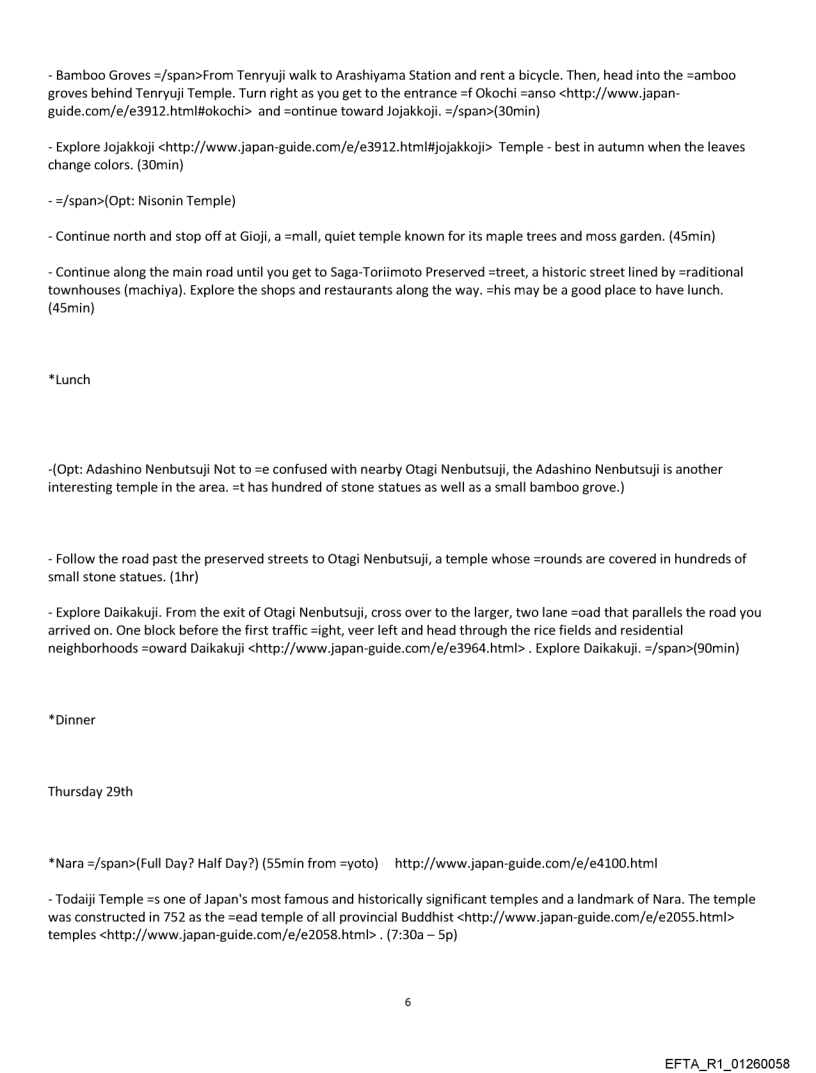 - Bamboo Groves =/span>From Tenryuji walk to Arashiyama Station and rent a bicycle. Then, head into the =amboo groves behind Tenryuji Temple. Turn right as you get to the entrance =f Okochi =anso <http://www.japan-guide.com/e/e3912.html#okochi> and =ontinue toward Jojakkoji. =/span>(30min)

- Explore Jojakkoji <http://www.japan-guide.com/e/e3912.html#jojakkoji> Temple - best in autumn when the leaves change colors. (30min)

- =/span>(Opt: Nisonin Temple)

- Continue north and stop off at Gioji, a =mall, quiet temple known for its maple trees and moss garden. (45min)

- Continue along the main road until you get to Saga-Toriimoto Preserved =treet, a historic street lined by =raditional townhouses (machiya). Explore the shops and restaurants along the way. =his may be a good place to have lunch. (45min)

*Lunch

-(Opt: Adashino Nenbutsuji Not to =e confused with nearby Otagi Nenbutsuji, the Adashino Nenbutsuji is another interesting temple in the area. =t has hundred of stone statues as well as a small bamboo grove.)

- Follow the road past the preserved streets to Otagi Nenbutsuji, a temple whose =rounds are covered in hundreds of small stone statues. (1hr)

- Explore Daikakuji. From the exit of Otagi Nenbutsuji, cross over to the larger, two lane =oad that parallels the road you arrived on. One block before the first traffic =ight, veer left and head through the rice fields and residential neighborhoods =oward Daikakuji <http://www.japan-guide.com/e/e3964.html> . Explore Daikakuji. =/span>(90min)

*Dinner

Thursday 29th

*Nara =/span>(Full Day? Half Day?) (55min from =yoto) http://www.japan-guide.com/e/e4100.html

- Todaiji Temple =s one of Japan's most famous and historically significant temples and a landmark of Nara. The temple was constructed in 752 as the =ead temple of all provincial Buddhist <http://www.japan-guide.com/e/e2055.html> temples <http://www.japan-guide.com/e/e2058.html> . (7:30a – 5p)

6

EFTA_R1_01260058